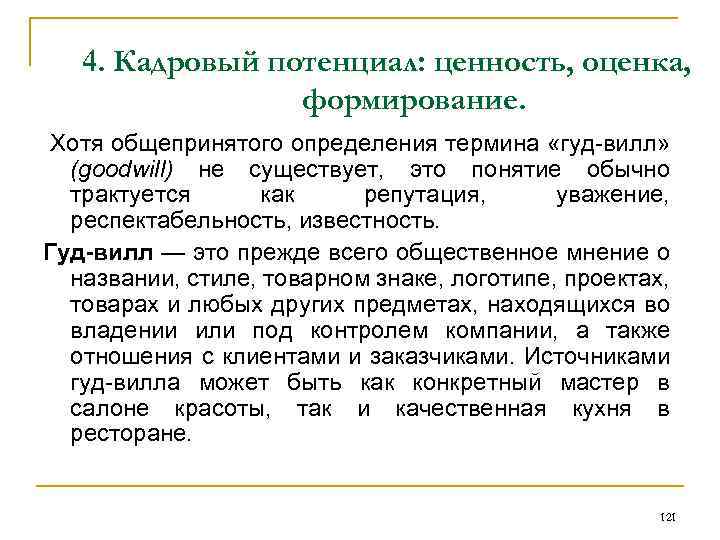 4. Кадровый потенциал: ценность, оценка, формирование.

Хотя общепринятого определения термина «гуд-вилл» (goodwill) не существует, это понятие обычно трактуется как репутация, уважение, респектабельность, известность.

Гуд-вилл — это прежде всего общественное мнение о названии, стиле, товарном знаке, логотипе, проектах, товарах и любых других предметах, находящихся во владении или под контролем компании, а также отношения с клиентами и заказчиками. Источниками гуд-вилла может быть как конкретный мастер в салоне красоты, так и качественная кухня в ресторане.

121